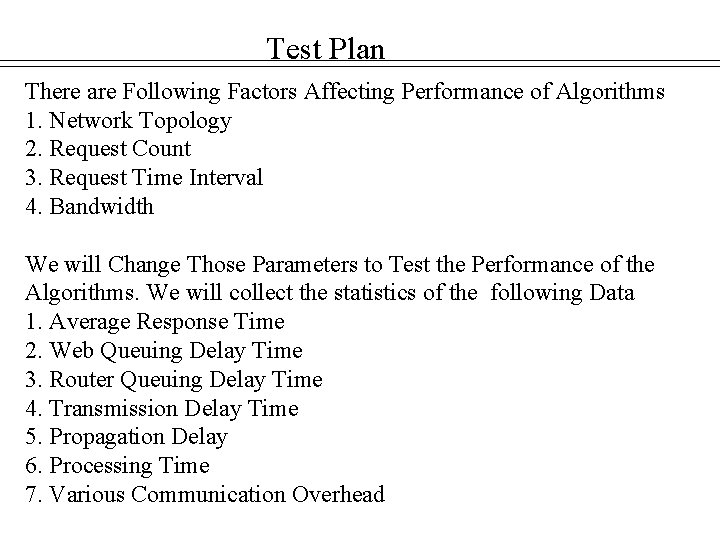 Test Plan

There are Following Factors Affecting Performance of Algorithms
1. Network Topology
2. Request Count
3. Request Time Interval
4. Bandwidth

We will Change Those Parameters to Test the Performance of the Algorithms. We will collect the statistics of the following Data
1. Average Response Time
2. Web Queuing Delay Time
3. Router Queuing Delay Time
4. Transmission Delay Time
5. Propagation Delay
6. Processing Time
7. Various Communication Overhead